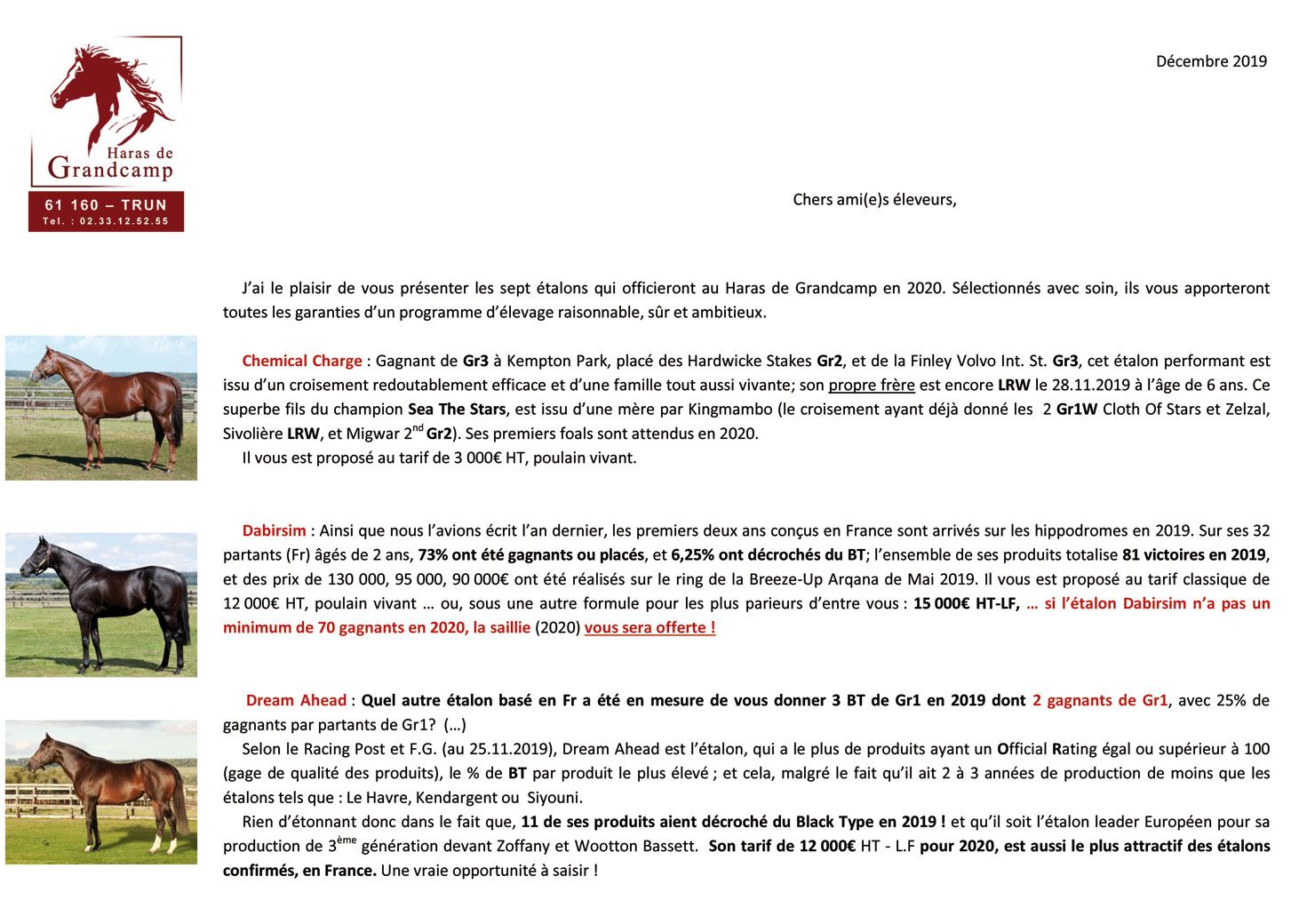 Haras de Grandcamp

61 160 – TRUN
Tel. : 02.33.12.52.55

Décembre 2019

Chers ami(e)s éleveurs,

J'ai le plaisir de vous présenter les sept étalons qui officieront au Haras de Grandcamp en 2020. Sélectionnés avec soin, ils vous apporteront toutes les garanties d'un programme d'élevage raisonnable, sûr et ambitieux.

Chemical Charge : Gagnant de Gr3 à Kempton Park, placé des Hardwicke Stakes Gr2, et de la Finley Volvo Int. St. Gr3, cet étalon performant est issu d'un croisement redoutablement efficace et d'une famille tout aussi vivante; son propre frère est encore LRW le 28.11.2019 à l'âge de 6 ans. Ce superbe fils du champion Sea The Stars, est issu d'une mère par Kingmambo (le croisement ayant déjà donné les 2 Gr1W Cloth Of Stars et Zelzal, Sivolière LRW, et Migwar 2$^{nd}$ Gr2). Ses premiers foals sont attendus en 2020.
Il vous est proposé au tarif de 3 000€ HT, poulain vivant.

Dabirsim : Ainsi que nous l'avions écrit l'an dernier, les premiers deux ans conçus en France sont arrivés sur les hippodromes en 2019. Sur ses 32 partants (Fr) âgés de 2 ans, 73% ont été gagnants ou placés, et 6,25% ont décrochés du BT; l'ensemble de ses produits totalise 81 victoires en 2019, et des prix de 130 000, 95 000, 90 000€ ont été réalisés sur le ring de la Breeze-Up Arqana de Mai 2019. Il vous est proposé au tarif classique de 12 000€ HT, poulain vivant … ou, sous une autre formule pour les plus parieurs d'entre vous : 15 000€ HT-LF, … si l'étalon Dabirsim n'a pas un minimum de 70 gagnants en 2020, la saillie (2020) vous sera offerte !

Dream Ahead : Quel autre étalon basé en Fr a été en mesure de vous donner 3 BT de Gr1 en 2019 dont 2 gagnants de Gr1, avec 25% de gagnants par partants de Gr1? (…)
Selon le Racing Post et F.G. (au 25.11.2019), Dream Ahead est l'étalon, qui a le plus de produits ayant un Official Rating égal ou supérieur à 100 (gage de qualité des produits), le % de BT par produit le plus élevé ; et cela, malgré le fait qu'il ait 2 à 3 années de production de moins que les étalons tels que : Le Havre, Kendargent ou Siyouni.
Rien d'étonnant donc dans le fait que, 11 de ses produits aient décroché du Black Type en 2019 ! et qu'il soit l'étalon leader Européen pour sa production de 3$^{ème}$ génération devant Zoffany et Wootton Bassett. Son tarif de 12 000€ HT - L.F pour 2020, est aussi le plus attractif des étalons confirmés, en France. Une vraie opportunité à saisir !